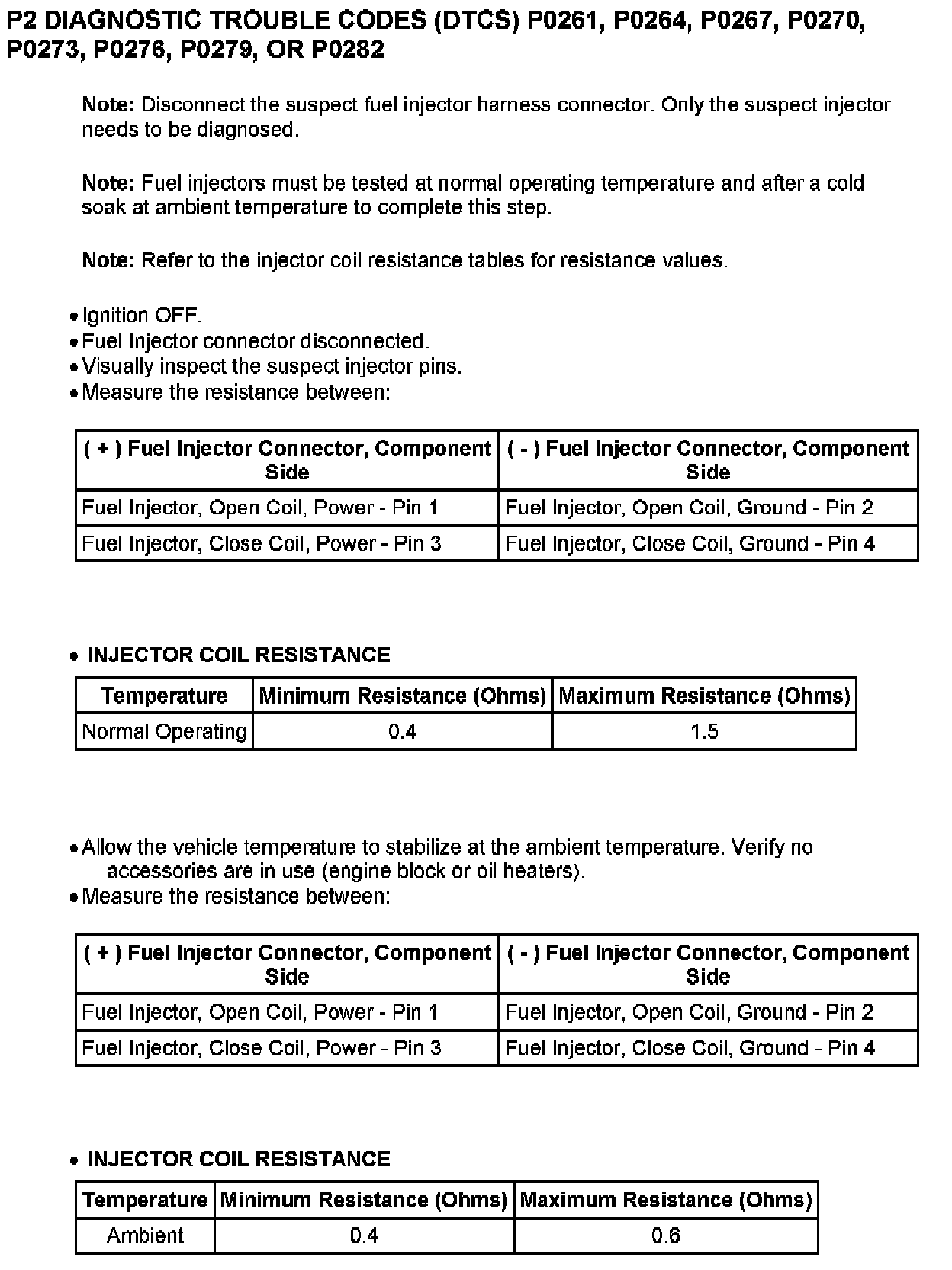 P2 DIAGNOSTIC TROUBLE CODES (DTCS) P0261, P0264, P0267, P0270, P0273, P0276, P0279, OR P0282

Note: Disconnect the suspect fuel injector harness connector. Only the suspect injector needs to be diagnosed.

Note: Fuel injectors must be tested at normal operating temperature and after a cold soak at ambient temperature to complete this step.

Note: Refer to the injector coil resistance tables for resistance values.

• Ignition OFF.
• Fuel Injector connector disconnected.
• Visually inspect the suspect injector pins.
• Measure the resistance between:

| ( + ) Fuel Injector Connector, Component Side | ( - ) Fuel Injector Connector, Component Side |
|---|---|
| Fuel Injector, Open Coil, Power - Pin 1 | Fuel Injector, Open Coil, Ground - Pin 2 |
| Fuel Injector, Close Coil, Power - Pin 3 | Fuel Injector, Close Coil, Ground - Pin 4 |

• INJECTOR COIL RESISTANCE

| Temperature | Minimum Resistance (Ohms) | Maximum Resistance (Ohms) |
|---|---|---|
| Normal Operating | 0.4 | 1.5 |

• Allow the vehicle temperature to stabilize at the ambient temperature. Verify no accessories are in use (engine block or oil heaters).
• Measure the resistance between:

| ( + ) Fuel Injector Connector, Component Side | ( - ) Fuel Injector Connector, Component Side |
|---|---|
| Fuel Injector, Open Coil, Power - Pin 1 | Fuel Injector, Open Coil, Ground - Pin 2 |
| Fuel Injector, Close Coil, Power - Pin 3 | Fuel Injector, Close Coil, Ground - Pin 4 |

• INJECTOR COIL RESISTANCE

| Temperature | Minimum Resistance (Ohms) | Maximum Resistance (Ohms) |
|---|---|---|
| Ambient | 0.4 | 0.6 |